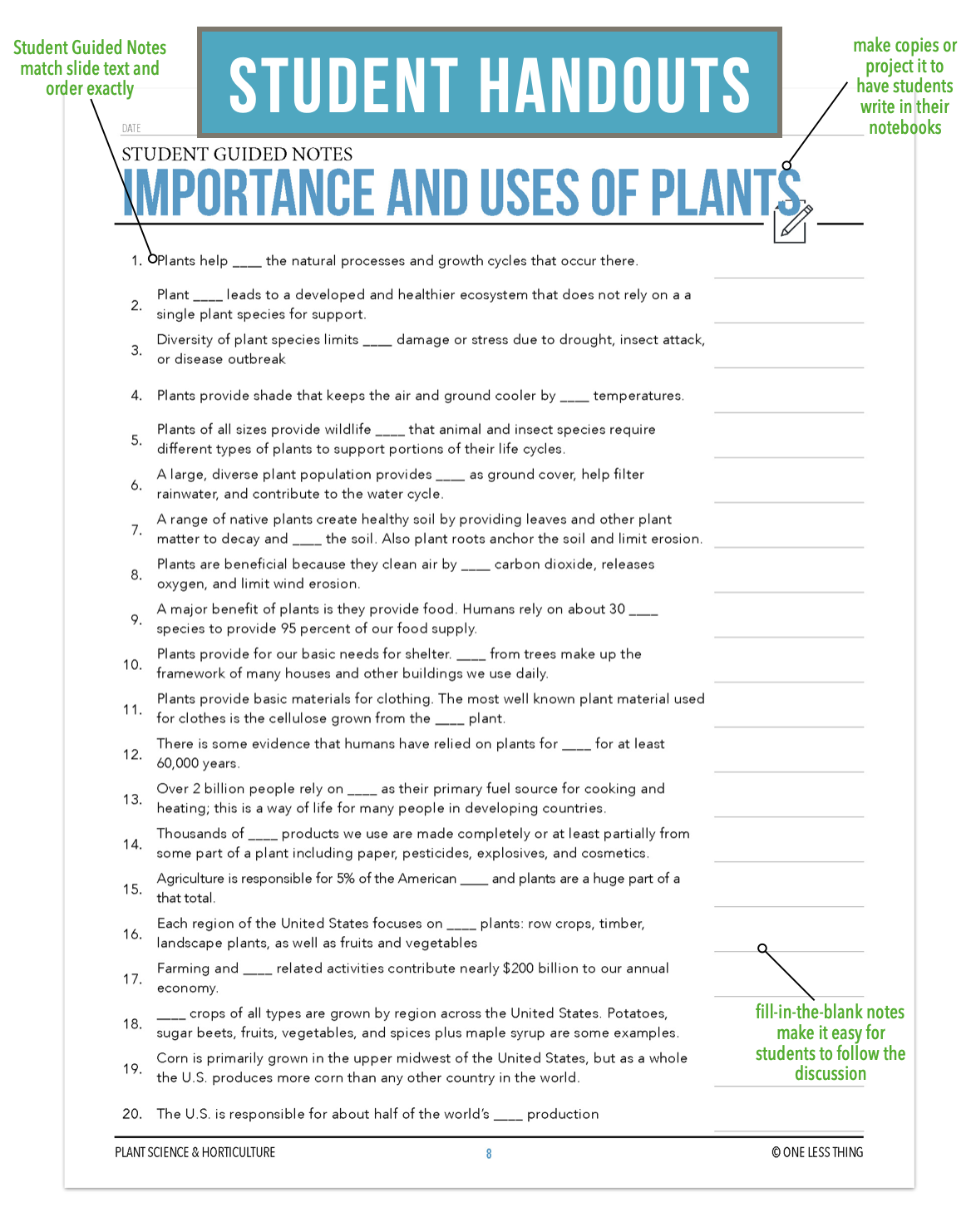 Student Guided Notes match slide text and order exactly

STUDENT HANDOUTS

make copies or project it to have students write in their notebooks

DATE

STUDENT GUIDED NOTES

IMPORTANCE AND USES OF PLANTS

1. Plants help ____ the natural processes and growth cycles that occur there.

2. Plant ____ leads to a developed and healthier ecosystem that does not rely on a a single plant species for support.

3. Diversity of plant species limits ____ damage or stress due to drought, insect attack, or disease outbreak

4. Plants provide shade that keeps the air and ground cooler by ____ temperatures.

5. Plants of all sizes provide wildlife ____ that animal and insect species require different types of plants to support portions of their life cycles.

6. A large, diverse plant population provides ____ as ground cover, help filter rainwater, and contribute to the water cycle.

7. A range of native plants create healthy soil by providing leaves and other plant matter to decay and ____ the soil. Also plant roots anchor the soil and limit erosion.

8. Plants are beneficial because they clean air by ____ carbon dioxide, releases oxygen, and limit wind erosion.

9. A major benefit of plants is they provide food. Humans rely on about 30 ____ species to provide 95 percent of our food supply.

10. Plants provide for our basic needs for shelter. ____ from trees make up the framework of many houses and other buildings we use daily.

11. Plants provide basic materials for clothing. The most well known plant material used for clothes is the cellulose grown from the ____ plant.

12. There is some evidence that humans have relied on plants for ____ for at least 60,000 years.

13. Over 2 billion people rely on ____ as their primary fuel source for cooking and heating; this is a way of life for many people in developing countries.

14. Thousands of ____ products we use are made completely or at least partially from some part of a plant including paper, pesticides, explosives, and cosmetics.

15. Agriculture is responsible for 5% of the American ____ and plants are a huge part of a that total.

16. Each region of the United States focuses on ____ plants: row crops, timber, landscape plants, as well as fruits and vegetables

17. Farming and ____ related activities contribute nearly $200 billion to our annual economy.

18. ____ crops of all types are grown by region across the United States. Potatoes, sugar beets, fruits, vegetables, and spices plus maple syrup are some examples.

19. Corn is primarily grown in the upper midwest of the United States, but as a whole the U.S. produces more corn than any other country in the world.

20. The U.S. is responsible for about half of the world's ____ production

fill-in-the-blank notes make it easy for students to follow the discussion

PLANT SCIENCE & HORTICULTURE 8 © ONE LESS THING